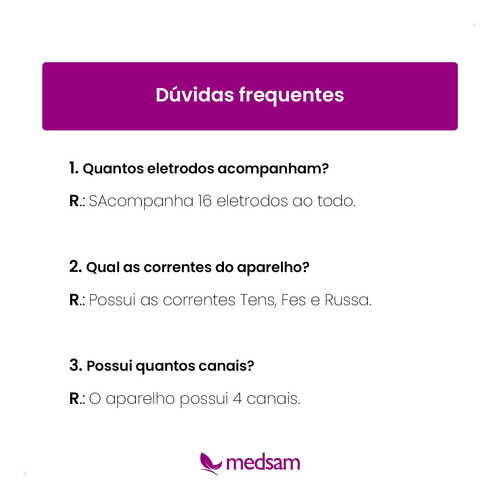 Dúvidas frequentes

1. Quantos eletrodos acompanham?

R.: SAcompanha 16 eletrodos ao todo.

2. Qual as correntes do aparelho?

R.: Possui as correntes Tens, Fes e Russa.

3. Possui quantos canais?

R.: O aparelho possui 4 canais.

medsam